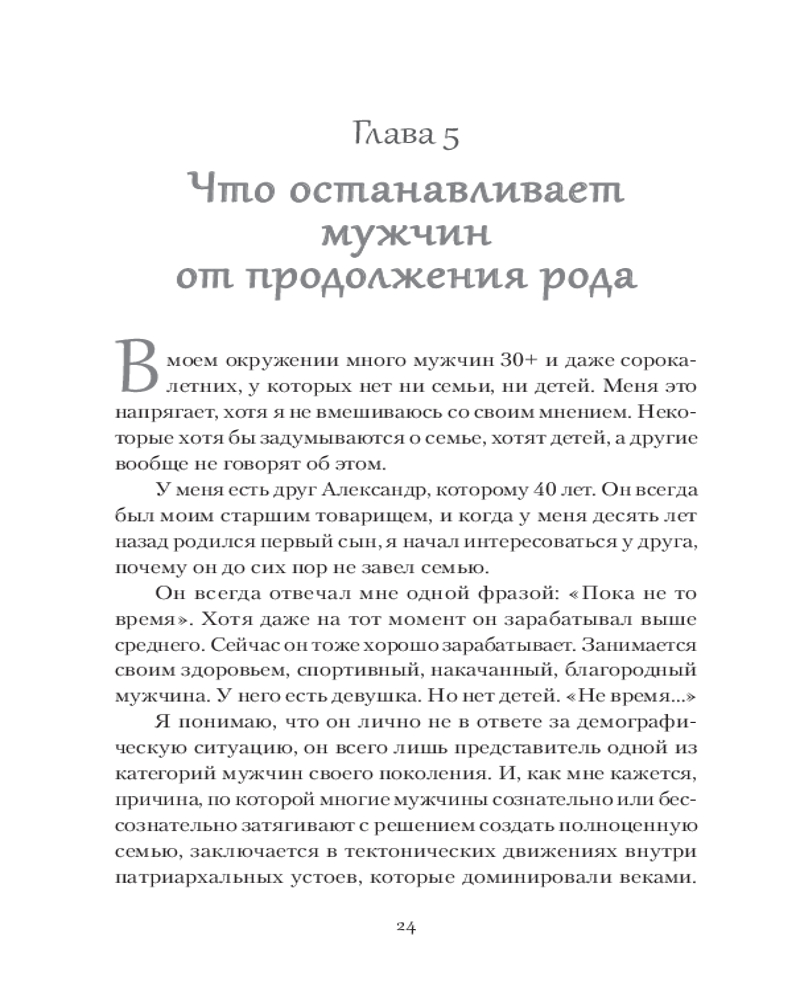 Глава 5

Что останавливает мужчин от продолжения рода

В моем окружении много мужчин 30+ и даже сорокалетних, у которых нет ни семьи, ни детей. Меня это напрягает, хотя я не вмешиваюсь со своим мнением. Некоторые хотя бы задумываются о семье, хотят детей, а другие вообще не говорят об этом.

У меня есть друг Александр, которому 40 лет. Он всегда был моим старшим товарищем, и когда у меня десять лет назад родился первый сын, я начал интересоваться у друга, почему он до сих пор не завел семью.

Он всегда отвечал мне одной фразой: «Пока не то время». Хотя даже на тот момент он зарабатывал выше среднего. Сейчас он тоже хорошо зарабатывает. Занимается своим здоровьем, спортивный, накачанный, благородный мужчина. У него есть девушка. Но нет детей. «Не время...»

Я понимаю, что он лично не в ответе за демографическую ситуацию, он всего лишь представитель одной из категорий мужчин своего поколения. И, как мне кажется, причина, по которой многие мужчины сознательно или бессознательно затягивают с решением создать полноценную семью, заключается в тектонических движениях внутри патриархальных устоев, которые доминировали веками.

24